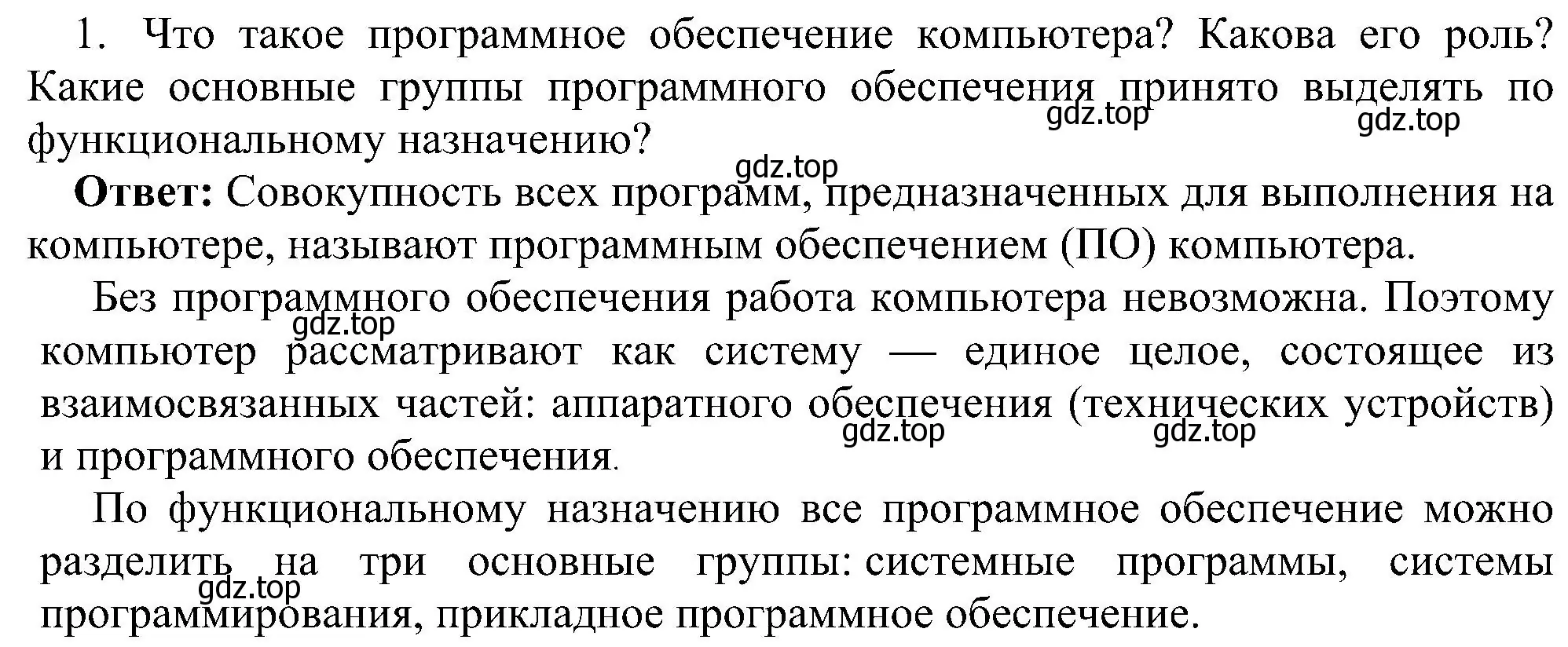 1. Что такое программное обеспечение компьютера? Какова его роль? Какие основные группы программного обеспечения принято выделять по функциональному назначению?

gdz.top gdz.top gdz.top

**Ответ:** Совокупность всех программ, предназначенных для выполнения на компьютере, называют программным обеспечением (ПО) компьютера.

Без программного обеспечения работа компьютера невозможна. Поэтому компьютер рассматривают как систему — единое целое, состоящее из взаимосвязанных частей: аппаратного обеспечения (технических устройств) и программного обеспечения.

gdz.top gdz.top gdz.top

По функциональному назначению все программное обеспечение можно разделить на три основные группы: системные программы, системы программирования, прикладное программное обеспечение.

gdz.top